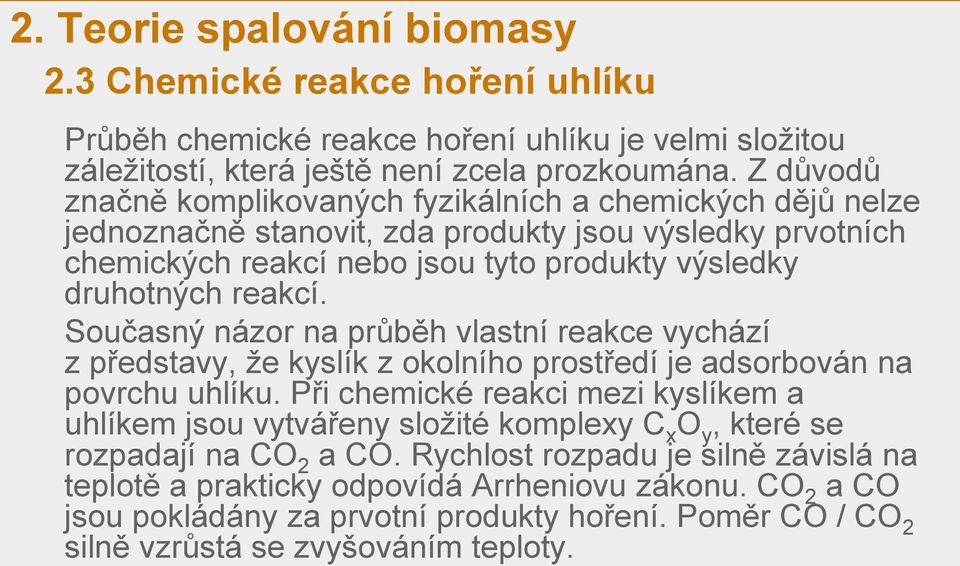 2. Teorie spalování biomasy

2.3 Chemické reakce hoření uhlíku

Průběh chemické reakce hoření uhlíku je velmi složitou záležitostí, která ještě není zcela prozkoumána. Z důvodů značně komplikovaných fyzikálních a chemických dějů nelze jednoznačně stanovit, zda produkty jsou výsledky prvotních chemických reakcí nebo jsou tyto produkty výsledky druhotných reakcí.

Současný názor na průběh vlastní reakce vychází z představy, že kyslík z okolního prostředí je adsorbován na povrchu uhlíku. Při chemické reakci mezi kyslíkem a uhlíkem jsou vytvářeny složité komplexy $C_xO_y$, které se rozpadají na $CO_2$ a CO. Rychlost rozpadu je silně závislá na teplotě a prakticky odpovídá Arrheniovu zákonu. $CO_2$ a CO jsou pokládány za prvotní produkty hoření. Poměr CO / $CO_2$ silně vzrůstá se zvyšováním teploty.